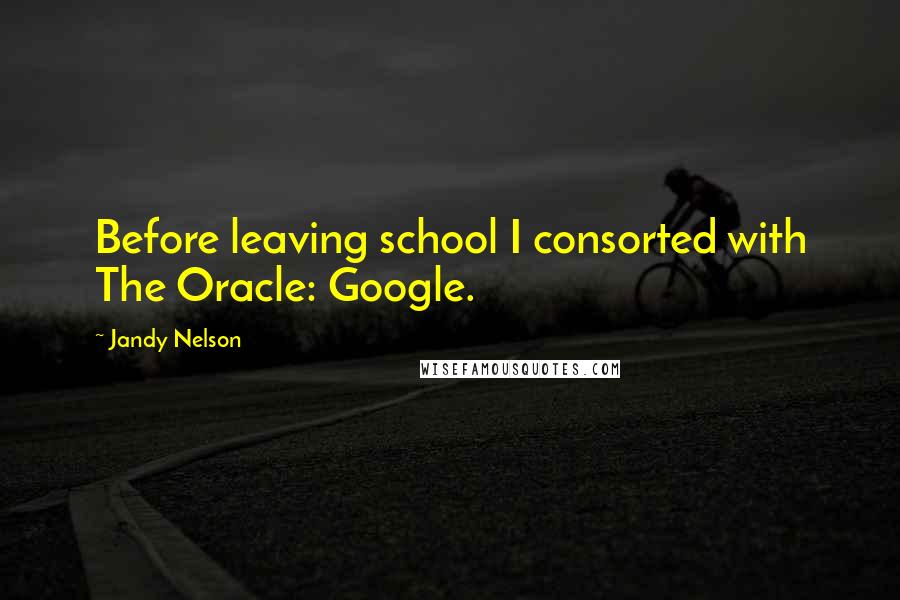 Before leaving school I consorted with The Oracle: Google.

~ Jandy Nelson

WISEFAMOUSQUOTES.COM